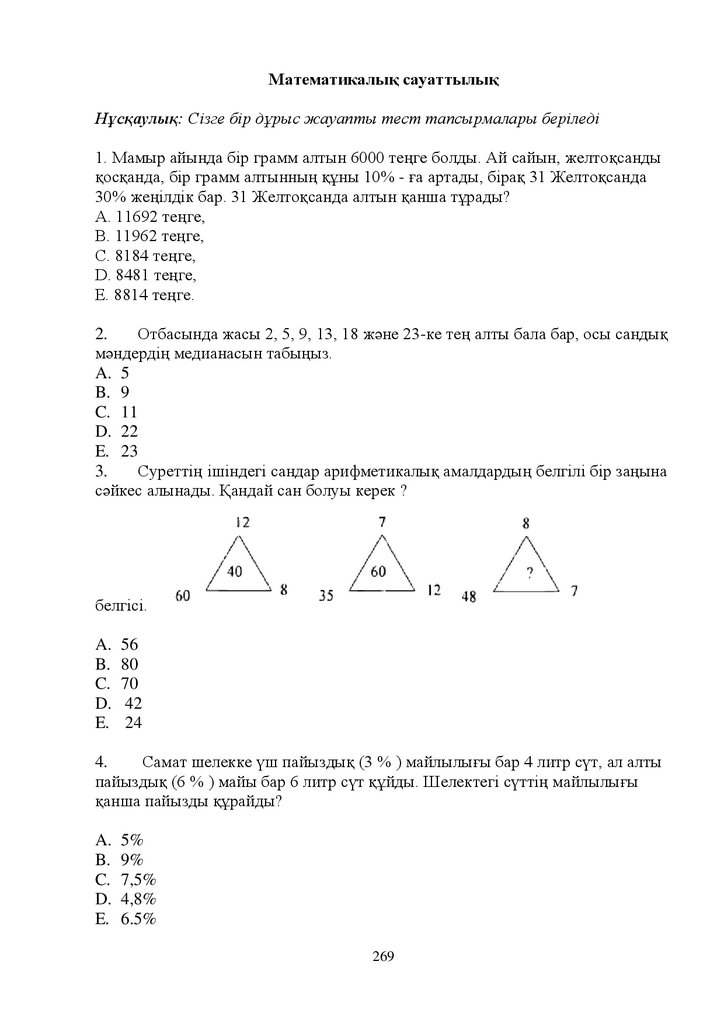 Математикалық сауаттылық

Нұсқаулық: Сізге бір дұрыс жауапты тест тапсырмалары беріледі

1. Мамыр айында бір грамм алтын 6000 теңге болды. Ай сайын, желтоқсанды қосқанда, бір грамм алтынның құны 10% - ға артады, бірақ 31 Желтоқсанда 30% жеңілдік бар. 31 Желтоқсанда алтын қанша тұрады?
A. 11692 теңге,
B. 11962 теңге,
C. 8184 теңге,
D. 8481 теңге,
E. 8814 теңге.

2. Отбасында жасы 2, 5, 9, 13, 18 және 23-ке тең алты бала бар, осы сандық мәндердің медианасын табыңыз.
A. 5
B. 9
C. 11
D. 22
E. 23

3. Суреттің ішіндегі сандар арифметикалық амалдардың белгілі бір заңына сәйкес алынады. Қандай сан болуы керек ?

12
40
60 8

7
60
35 12

8
?
48 7

белгісі.

A. 56
B. 80
C. 70
D. 42
E. 24

4. Самат шелекке үш пайыздық (3 % ) майлылығы бар 4 литр сүт, ал алты пайыздық (6 % ) майы бар 6 литр сүт құйды. Шелектегі сүттің майлылығы қанша пайызды құрайды?

A. 5%
B. 9%
C. 7,5%
D. 4,8%
E. 6.5%

269